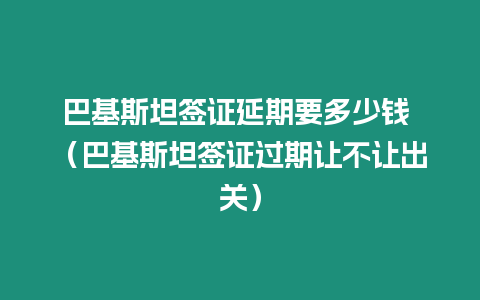 巴基斯坦签证延期要多少钱（巴基斯坦签证过期让不让出关）